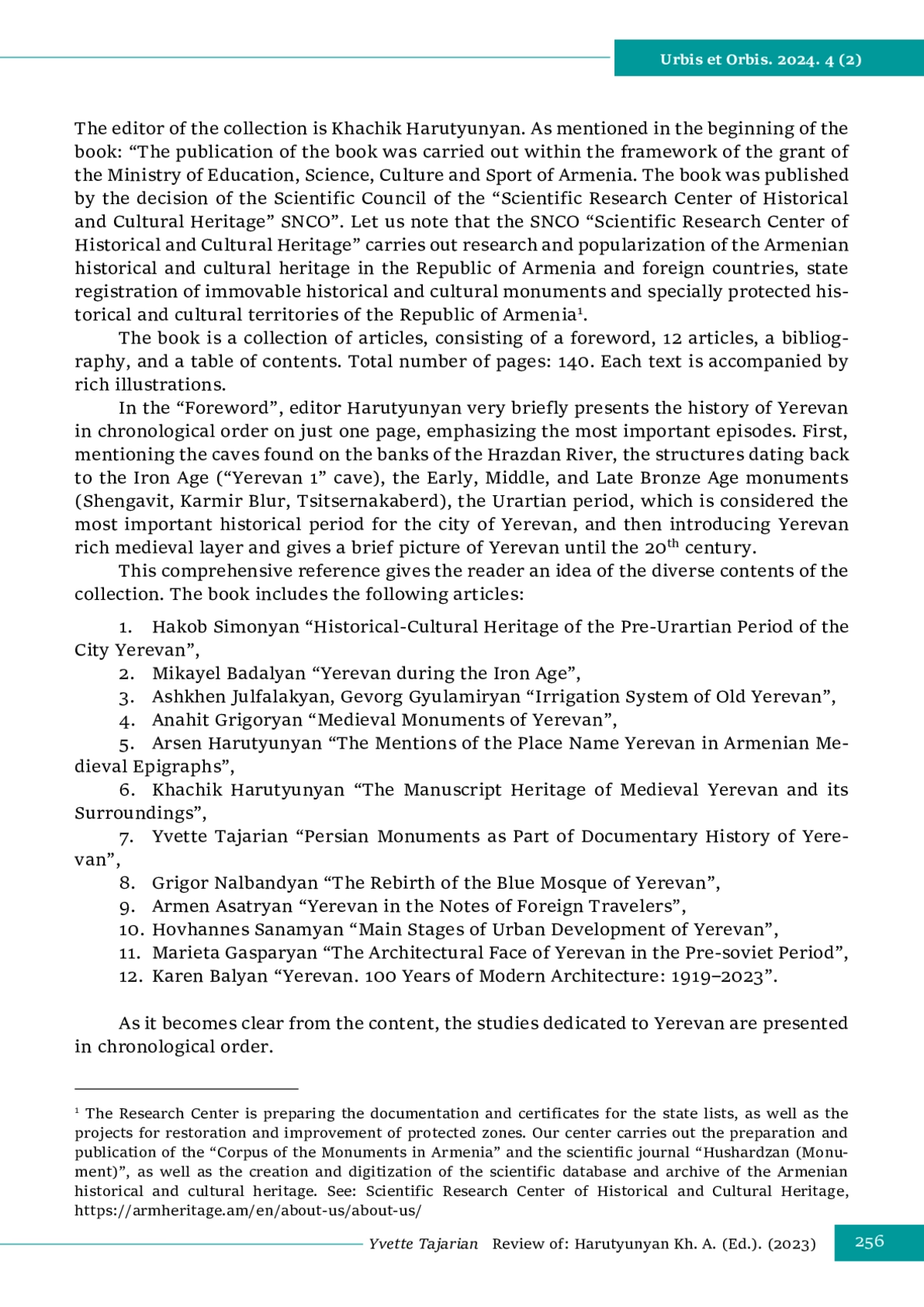 Urbis et Orbis. 2024. 4 (2)

The editor of the collection is Khachik Harutyunyan. As mentioned in the beginning of the book: “The publication of the book was carried out within the framework of the grant of the Ministry of Education, Science, Culture and Sport of Armenia. The book was published by the decision of the Scientific Council of the “Scientific Research Center of Historical and Cultural Heritage” SNCO”. Let us note that the SNCO “Scientific Research Center of Historical and Cultural Heritage” carries out research and popularization of the Armenian historical and cultural heritage in the Republic of Armenia and foreign countries, state registration of immovable historical and cultural monuments and specially protected historical and cultural territories of the Republic of Armenia$^1$.

The book is a collection of articles, consisting of a foreword, 12 articles, a bibliography, and a table of contents. Total number of pages: 140. Each text is accompanied by rich illustrations.

In the “Foreword”, editor Harutyunyan very briefly presents the history of Yerevan in chronological order on just one page, emphasizing the most important episodes. First, mentioning the caves found on the banks of the Hrazdan River, the structures dating back to the Iron Age (“Yerevan 1” cave), the Early, Middle, and Late Bronze Age monuments (Shengavit, Karmir Blur, Tsitsernakaberd), the Urartian period, which is considered the most important historical period for the city of Yerevan, and then introducing Yerevan rich medieval layer and gives a brief picture of Yerevan until the 20$^{th}$ century.

This comprehensive reference gives the reader an idea of the diverse contents of the collection. The book includes the following articles:

1. Hakob Simonyan “Historical-Cultural Heritage of the Pre-Urartian Period of the City Yerevan”,
2. Mikayel Badalyan “Yerevan during the Iron Age”,
3. Ashkhen Julfalakyan, Gevorg Gyulamiryan “Irrigation System of Old Yerevan”,
4. Anahit Grigoryan “Medieval Monuments of Yerevan”,
5. Arsen Harutyunyan “The Mentions of the Place Name Yerevan in Armenian Medieval Epigraphs”,
6. Khachik Harutyunyan “The Manuscript Heritage of Medieval Yerevan and its Surroundings”,
7. Yvette Tajarian “Persian Monuments as Part of Documentary History of Yerevan”,
8. Grigor Nalbandyan “The Rebirth of the Blue Mosque of Yerevan”,
9. Armen Asatryan “Yerevan in the Notes of Foreign Travelers”,
10. Hovhannes Sanamyan “Main Stages of Urban Development of Yerevan”,
11. Marieta Gasparyan “The Architectural Face of Yerevan in the Pre-soviet Period”,
12. Karen Balyan “Yerevan. 100 Years of Modern Architecture: 1919–2023”.

As it becomes clear from the content, the studies dedicated to Yerevan are presented in chronological order.

$^1$ The Research Center is preparing the documentation and certificates for the state lists, as well as the projects for restoration and improvement of protected zones. Our center carries out the preparation and publication of the “Corpus of the Monuments in Armenia” and the scientific journal “Hushardzan (Monument)”, as well as the creation and digitization of the scientific database and archive of the Armenian historical and cultural heritage. See: Scientific Research Center of Historical and Cultural Heritage, https://armheritage.am/en/about-us/about-us/

Yvette Tajarian Review of: Harutyunyan Kh. A. (Ed.). (2023) 256